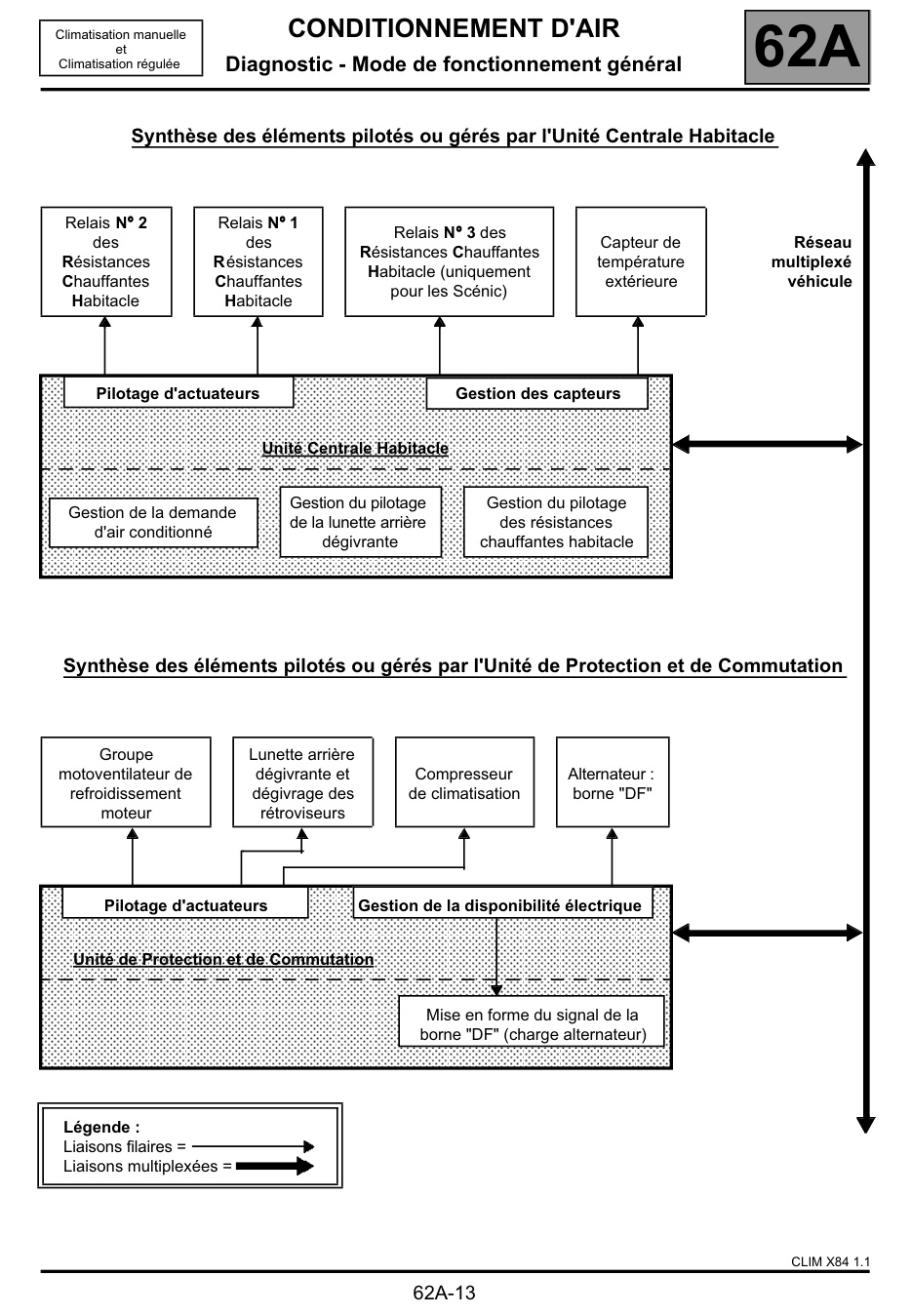 Climatisation manuelle et Climatisation régulée

CONDITIONNEMENT D'AIR

Diagnostic - Mode de fonctionnement général

62A

Synthèse des éléments pilotés ou gérés par l'Unité Centrale Habitacle

Relais N° 2 des Résistances Chauffantes Habitacle

Relais N° 1 des Résistances Chauffantes Habitacle

Relais N° 3 des Résistances Chauffantes Habitacle (uniquement pour les Scénic)

Capteur de température extérieure

Réseau multiplexé véhicule

Pilotage d'actuateurs

Gestion des capteurs

Unité Centrale Habitacle

Gestion de la demande d'air conditionné

Gestion du pilotage de la lunette arrière dégivrante

Gestion du pilotage des résistances chauffantes habitacle

Synthèse des éléments pilotés ou gérés par l'Unité de Protection et de Commutation

Groupe motoventilateur de refroidissement moteur

Lunette arrière dégivrante et dégivrage des rétroviseurs

Compresseur de climatisation

Alternateur : borne "DF"

Pilotage d'actuateurs

Gestion de la disponibilité électrique

Unité de Protection et de Commutation

Mise en forme du signal de la borne "DF" (charge alternateur)

Légende :
Liaisons filaires =
Liaisons multiplexées =

CLIM X84 1.1

62A-13